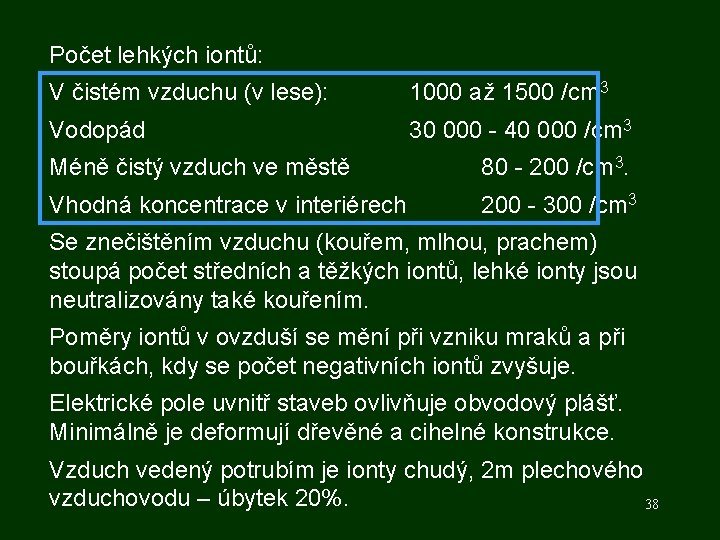 Počet lehkých iontů:

V čistém vzduchu (v lese): 1000 až 1500 /cm$^3$

Vodopád 30 000 - 40 000 /cm$^3$

Méně čistý vzduch ve městě 80 - 200 /cm$^3$.

Vhodná koncentrace v interiérech 200 - 300 /cm$^3$

Se znečištěním vzduchu (kouřem, mlhou, prachem) stoupá počet středních a těžkých iontů, lehké ionty jsou neutralizovány také kouřením.

Poměry iontů v ovzduší se mění při vzniku mraků a při bouřkách, kdy se počet negativních iontů zvyšuje.

Elektrické pole uvnitř staveb ovlivňuje obvodový plášť. Minimálně je deformují dřevěné a cihelné konstrukce.

Vzduch vedený potrubím je ionty chudý, 2m plechového vzduchovodu – úbytek 20%.

38